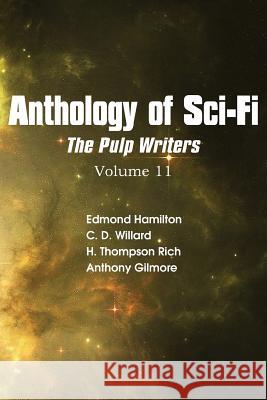 Anthology of Sci-Fi
The Pulp Writers
Volume 11

Edmond Hamilton
C. D. Willard
H. Thompson Rich
Anthony Gilmore

Kraina Książek